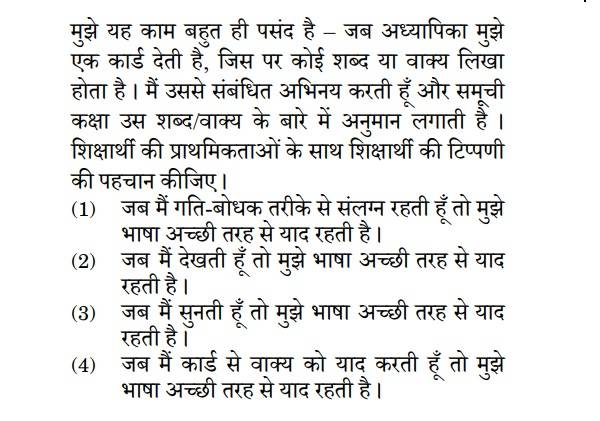 मुझे यह काम बहुत ही पसंद है – जब अध्यापिका मुझे एक कार्ड देती है, जिस पर कोई शब्द या वाक्य लिखा होता है। मैं उससे संबंधित अभिनय करती हूँ और समूची कक्षा उस शब्द/वाक्य के बारे में अनुमान लगाती है। शिक्षार्थी की प्राथमिकताओं के साथ शिक्षार्थी की टिप्पणी की पहचान कीजिए।

(1) जब मैं गति-बोधक तरीके से संलग्न रहती हूँ तो मुझे भाषा अच्छी तरह से याद रहती है।

(2) जब मैं देखती हूँ तो मुझे भाषा अच्छी तरह से याद रहती है।

(3) जब मैं सुनती हूँ तो मुझे भाषा अच्छी तरह से याद रहती है।

(4) जब मैं कार्ड से वाक्य को याद करती हूँ तो मुझे भाषा अच्छी तरह से याद रहती है।